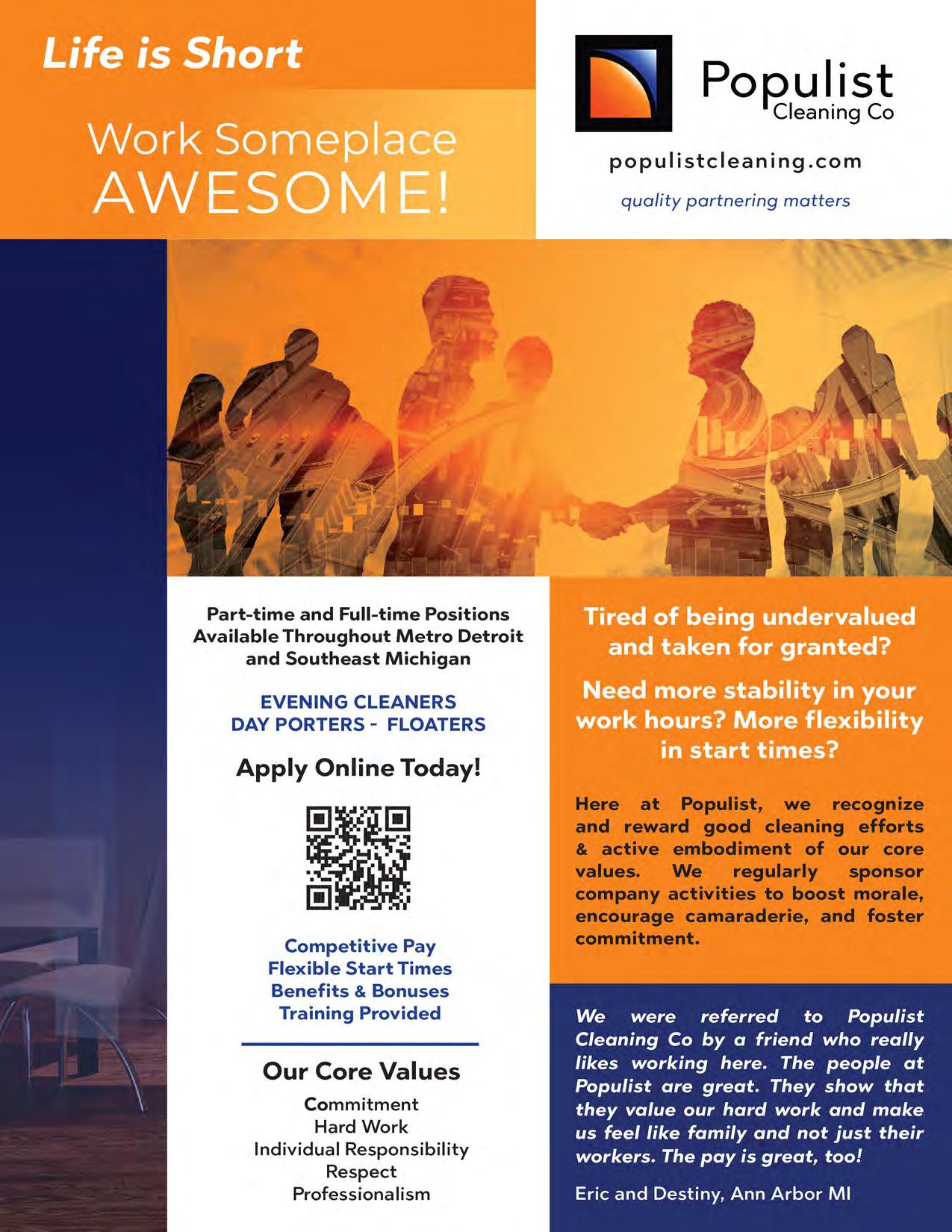 Life is Short

Work Someplace AWESOME!

Populist Cleaning Co

populistcleaning.com

quality partnering matters

Part-time and Full-time Positions Available Throughout Metro Detroit and Southeast Michigan

EVENING CLEANERS
DAY PORTERS - FLOATERS

Apply Online Today!

Competitive Pay
Flexible Start Times
Benefits & Bonuses
Training Provided

Our Core Values

Commitment
Hard Work
Individual Responsibility
Respect
Professionalism

Tired of being undervalued and taken for granted?

Need more stability in your work hours? More flexibility in start times?

Here at Populist, we recognize and reward good cleaning efforts & active embodiment of our core values. We regularly sponsor company activities to boost morale, encourage camaraderie, and foster commitment.

We were referred to Populist Cleaning Co by a friend who really likes working here. The people at Populist are great. They show that they value our hard work and make us feel like family and not just their workers. The pay is great, too!

Eric and Destiny, Ann Arbor MI